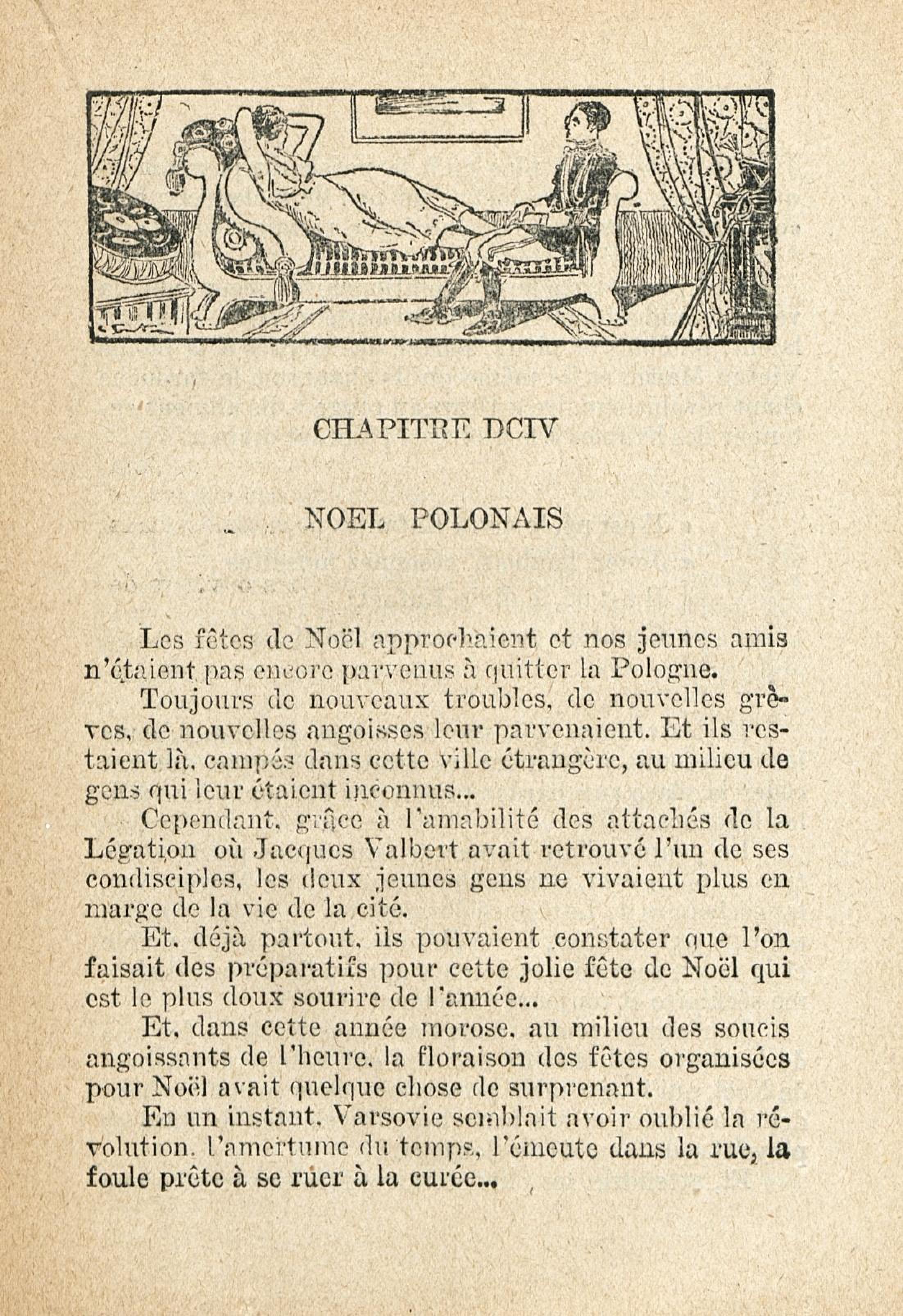 CHAPITRE DCIV

NOEL POLONAIS

Les fêtes de Noël approchaient et nos jeunes amis n'étaient pas encore parvenus à quitter la Pologne.

Toujours de nouveaux troubles, de nouvelles grèves, de nouvelles angoisses leur parvenaient. Et ils restaient là, campés dans cette ville étrangère, au milieu de gens qui leur étaient inconnus...

Cependant, grâce à l'amabilité des attachés de la Légation où Jacques Valbert avait retrouvé l'un de ses condisciples, les deux jeunes gens ne vivaient plus en marge de la vie de la cité.

Et, déjà partout, ils pouvaient constater que l'on faisait des préparatifs pour cette jolie fête de Noël qui est le plus doux sourire de l'année...

Et, dans cette année morose, au milieu des soucis angoissants de l'heure, la floraison des fêtes organisées pour Noël avait quelque chose de surprenant.

En un instant, Varsovie semblait avoir oublié la révolution, l'amertume du temps, l'émeute dans la rue, la foule prête à se ruer à la curée...